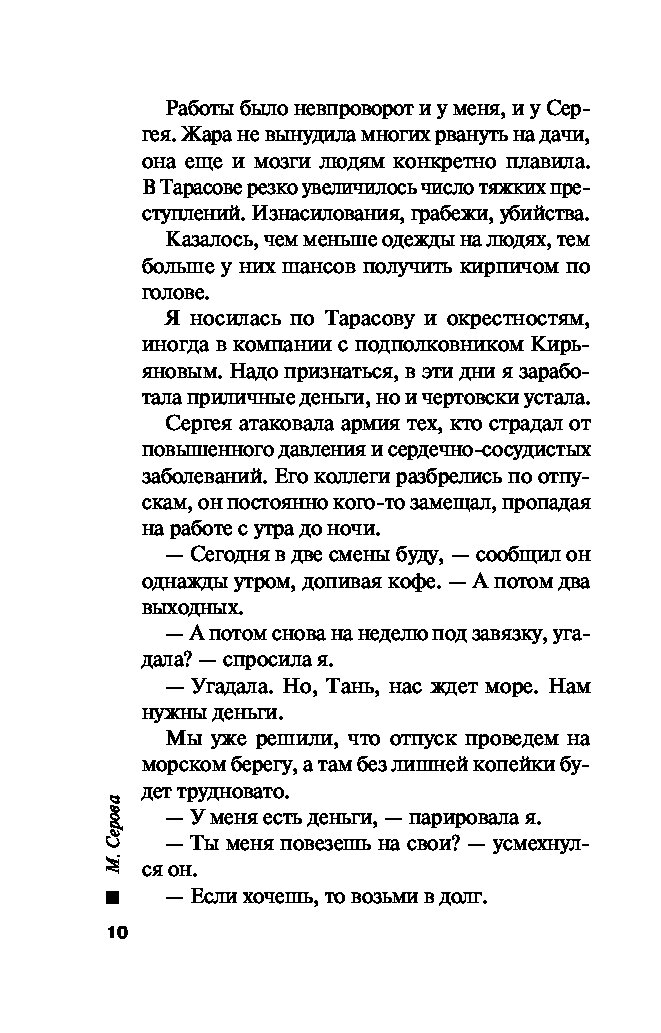 Работы было невпроворот и у меня, и у Сергея. Жара не вынудила многих рвануть на дачи, она еще и мозги людям конкретно плавила. В Тарасове резко увеличилось число тяжких преступлений. Изнасилования, грабежи, убийства.

Казалось, чем меньше одежды на людях, тем больше у них шансов получить кирпичом по голове.

Я носилась по Тарасову и окрестностям, иногда в компании с подполковником Кирьяновым. Надо признаться, в эти дни я заработала приличные деньги, но и чертовски устала.

Сергея атаковала армия тех, кто страдал от повышенного давления и сердечно-сосудистых заболеваний. Его коллеги разбрелись по отпускам, он постоянно кого-то замещал, пропадая на работе с утра до ночи.

— Сегодня в две смены буду, — сообщил он однажды утром, допивая кофе. — А потом два выходных.

— А потом снова на неделю под завязку, угадала? — спросила я.

— Угадала. Но, Тань, нас ждет море. Нам нужны деньги.

Мы уже решили, что отпуск проведем на морском берегу, а там без лишней копейки будет трудновато.

— У меня есть деньги, — парировала я.

— Ты меня повезешь на свои? — усмехнулся он.

— Если хочешь, то возьми в долг.

М. Серова

10